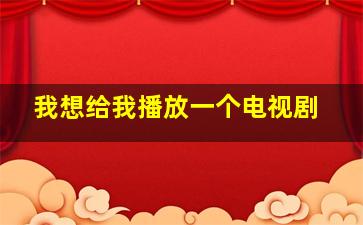 我想给我播放一个电视剧